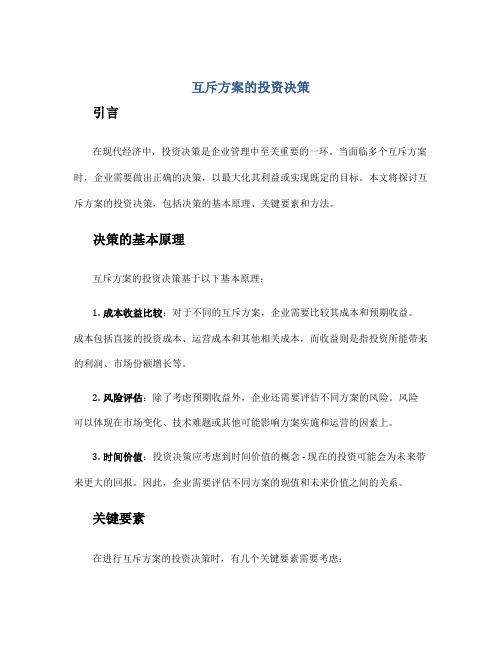 互斥方案的投资决策

引言

在现代经济中，投资决策是企业管理中至关重要的一环。当面临多个互斥方案时，企业需要做出正确的决策，以最大化其利益或实现既定的目标。本文将探讨互斥方案的投资决策，包括决策的基本原理、关键要素和方法。

决策的基本原理

互斥方案的投资决策基于以下基本原理：

1. 成本收益比较：对于不同的互斥方案，企业需要比较其成本和预期收益。成本包括直接的投资成本、运营成本和其他相关成本，而收益则是指投资所能带来的利润、市场份额增长等。

2. 风险评估：除了考虑预期收益外，企业还需要评估不同方案的风险。风险可以体现在市场变化、技术难题或其他可能影响方案实施和运营的因素上。

3. 时间价值：投资决策应考虑到时间价值的概念 - 现在的投资可能会为未来带来更大的回报。因此，企业需要评估不同方案的现值和未来价值之间的关系。

关键要素

在进行互斥方案的投资决策时，有几个关键要素需要考虑：